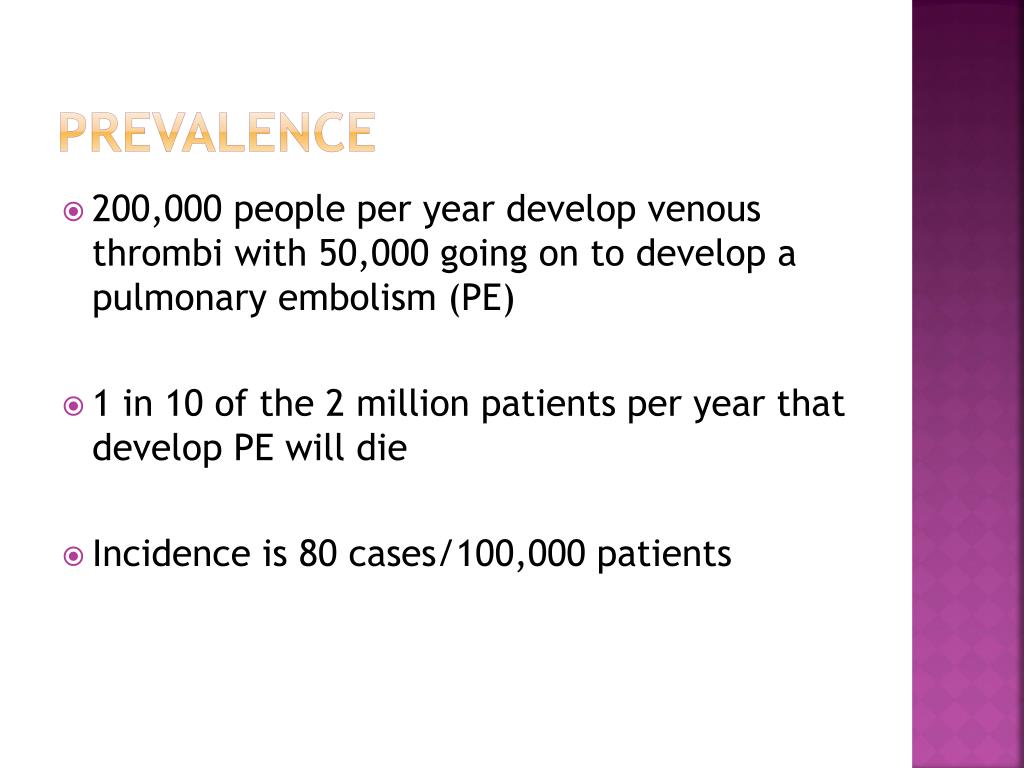 PREVALENCE

200,000 people per year develop venous thrombi with 50,000 going on to develop a pulmonary embolism (PE)

1 in 10 of the 2 million patients per year that develop PE will die

Incidence is 80 cases/100,000 patients